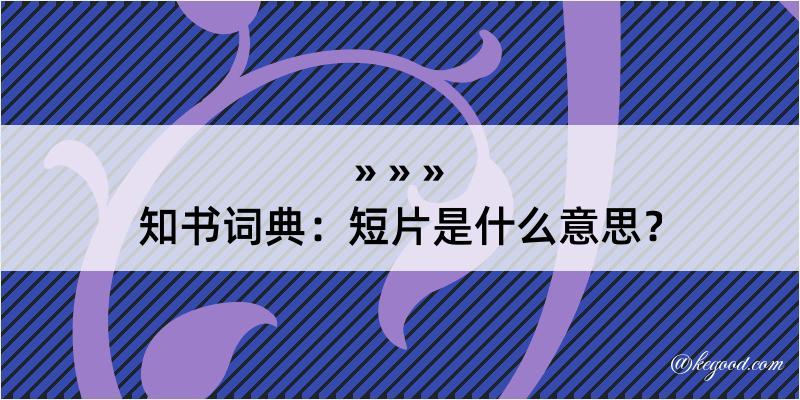 » » »
知书词典：短片是什么意思？
@kegood.com